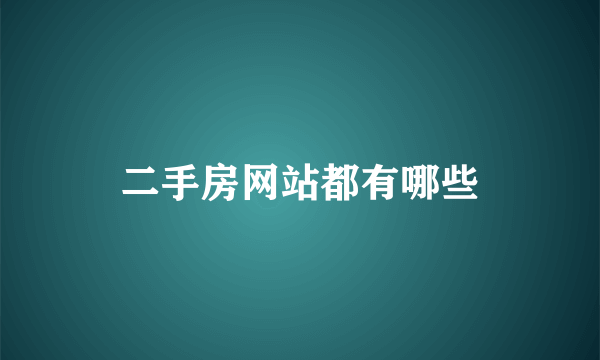 二手房网站都有哪些